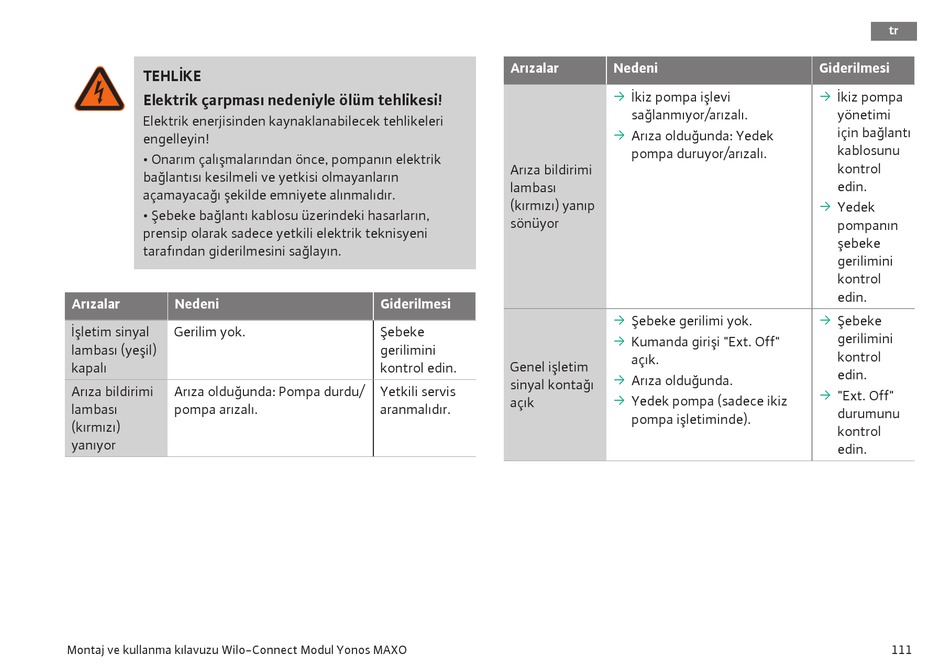 tr

TEHLİKE
Elektrik çarpması nedeniyle ölüm tehlikesi!
Elektrik enerjisinden kaynaklanabilecek tehlikeleri engelleyin!
• Onarım çalışmalarından önce, pompanın elektrik bağlantısı kesilmeli ve yetkisi olmayanların açamayacağı şekilde emniyete alınmalıdır.
• Şebeke bağlantı kablosu üzerindeki hasarların, prensip olarak sadece yetkili elektrik teknisyeni tarafından giderilmesini sağlayın.

| Arızalar | Nedeni | Giderilmesi |
|---|---|---|
| İşletim sinyal lambası (yeşil) kapalı | Gerilim yok. | Şebeke gerilimini kontrol edin. |
| Arıza bildirimi lambası (kırmızı) yanıyor | Arıza olduğunda: Pompa durdu/ pompa arızalı. | Yetkili servis aranmalıdır. |

| Arızalar | Nedeni | Giderilmesi |
|---|---|---|
| Arıza bildirimi lambası (kırmızı) yanıp sönüyor | → İkiz pompa işlevi sağlanmıyor/arızalı. → Arıza olduğunda: Yedek pompa duruyor/arızalı. | → İkiz pompa yönetimi için bağlantı kablosunu kontrol edin. → Yedek pompanın şebeke gerilimini kontrol edin. |
| Genel işletim sinyal kontağı açık | → Şebeke gerilimi yok. → Kumanda girişi "Ext. Off" açık. → Arıza olduğunda. → Yedek pompa (sadece ikiz pompa işletiminde). | → Şebeke gerilimini kontrol edin. → "Ext. Off" durumunu kontrol edin. |

Montaj ve kullanma kılavuzu Wilo-Connect Modul Yonos MAXO

111